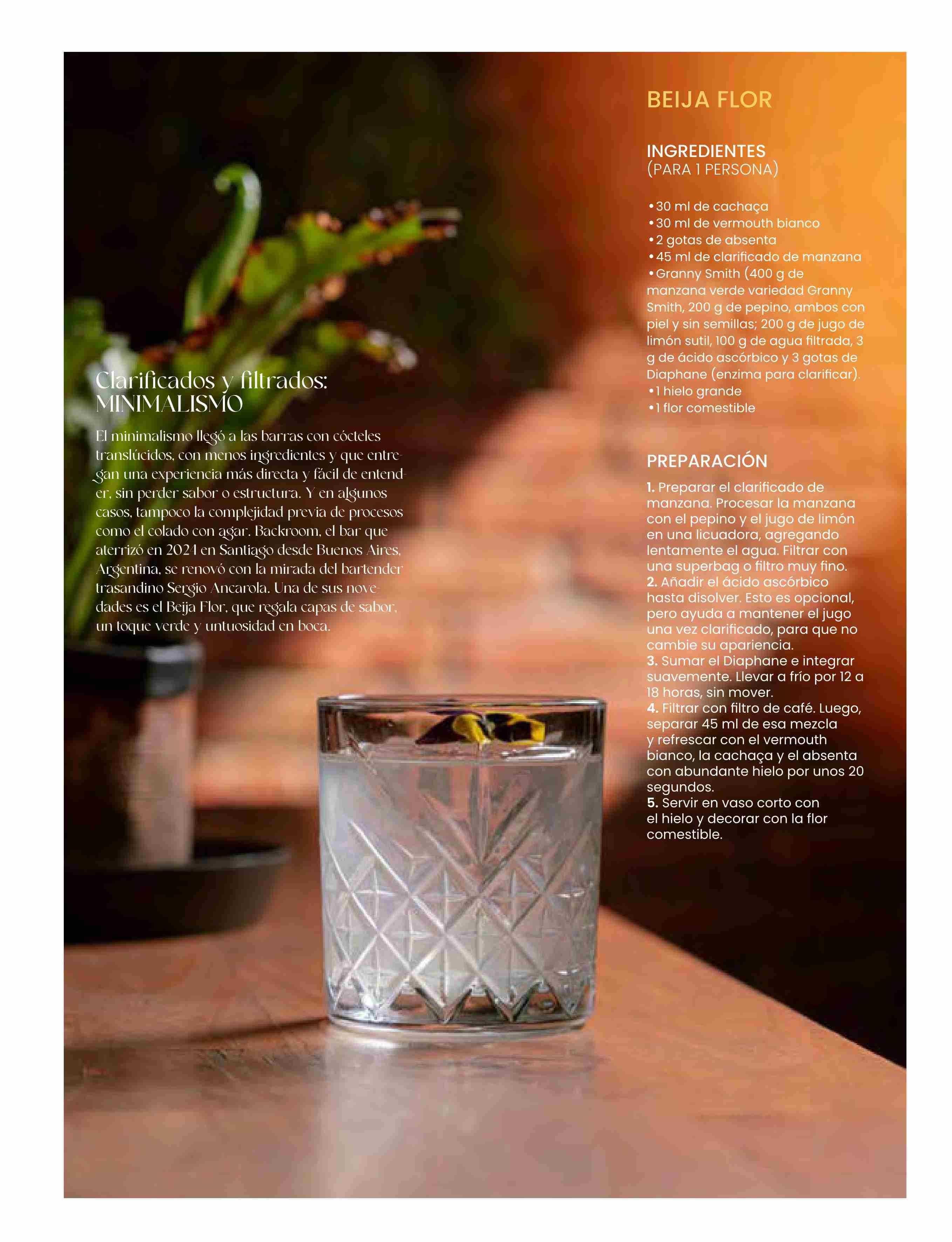 Clarificados y filtrados: MINIMALISMO

El minimalismo llegó a las barras con cócteles translúcidos, con menos ingredientes y que entregan una experiencia más directa y fácil de entender, sin perder sabor o estructura. Y en algunos casos, tampoco la complejidad previa de procesos como el colado con agar. Backroom, el bar que aterrizó en 2024 en Santiago desde Buenos Aires, Argentina, se renovó con la mirada del bartender trasandino Sergio Ancarola. Una de sus novedades es el Beija Flor, que regala capas de sabor, un toque verde y untuosidad en boca.

BEIJA FLOR

INGREDIENTES
(PARA 1 PERSONA)

•30 ml de cachaça
•30 ml de vermouth bianco
•2 gotas de absenta
•45 ml de clarificado de manzana
•Granny Smith (400 g de manzana verde variedad Granny Smith, 200 g de pepino, ambos con piel y sin semillas; 200 g de jugo de limón sutil, 100 g de agua filtrada, 3 g de ácido ascórbico y 3 gotas de Diaphane (enzima para clarificar).
•1 hielo grande
•1 flor comestible

PREPARACIÓN

1. Preparar el clarificado de manzana. Procesar la manzana con el pepino y el jugo de limón en una licuadora, agregando lentamente el agua. Filtrar con una superbag o filtro muy fino.
2. Añadir el ácido ascórbico hasta disolver. Esto es opcional, pero ayuda a mantener el jugo una vez clarificado, para que no cambie su apariencia.
3. Sumar el Diaphane e integrar suavemente. Llevar a frío por 12 a 18 horas, sin mover.
4. Filtrar con filtro de café. Luego, separar 45 ml de esa mezcla y refrescar con el vermouth bianco, la cachaça y el absenta con abundante hielo por unos 20 segundos.
5. Servir en vaso corto con el hielo y decorar con la flor comestible.